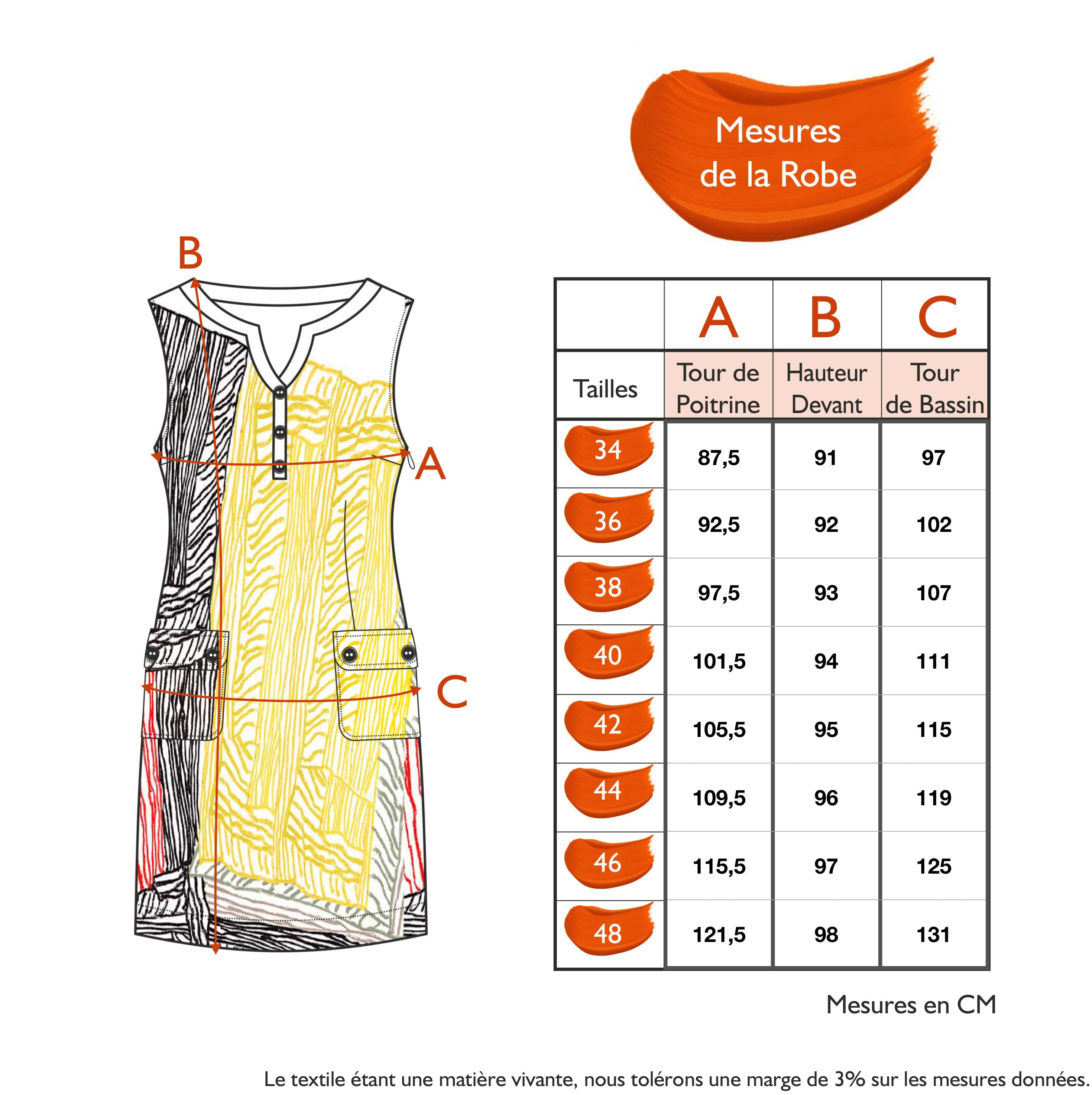 Mesures de la Robe

B

A

C

|  | A | B | C |
|---|---|---|---|
| Tailles | Tour de Poitrine | Hauteur Devant | Tour de Bassin |
| 34 | 87,5 | 91 | 97 |
| 36 | 92,5 | 92 | 102 |
| 38 | 97,5 | 93 | 107 |
| 40 | 101,5 | 94 | 111 |
| 42 | 105,5 | 95 | 115 |
| 44 | 109,5 | 96 | 119 |
| 46 | 115,5 | 97 | 125 |
| 48 | 121,5 | 98 | 131 |

Mesures en CM

Le textile étant une matière vivante, nous tolérons une marge de 3% sur les mesures données.